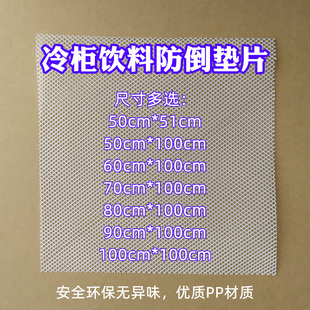 冷柜饮料防倒垫片

尺寸多选:
50cm*51cm
50cm*100cm
60cm*100cm
70cm*100cm
80cm*100cm
90cm*100cm
100cm*100cm

安全环保无异味，优质PP材质